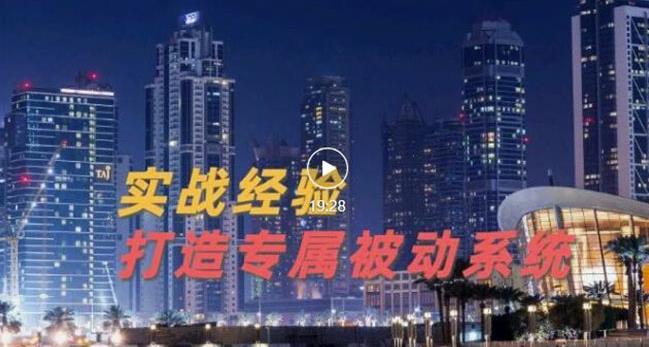 TAJ

实战经验

19:28

打造专属被动系统